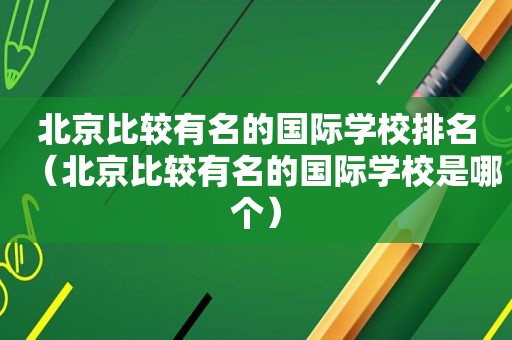 北京比较有名的国际学校排名（北京比较有名的国际学校是哪个）